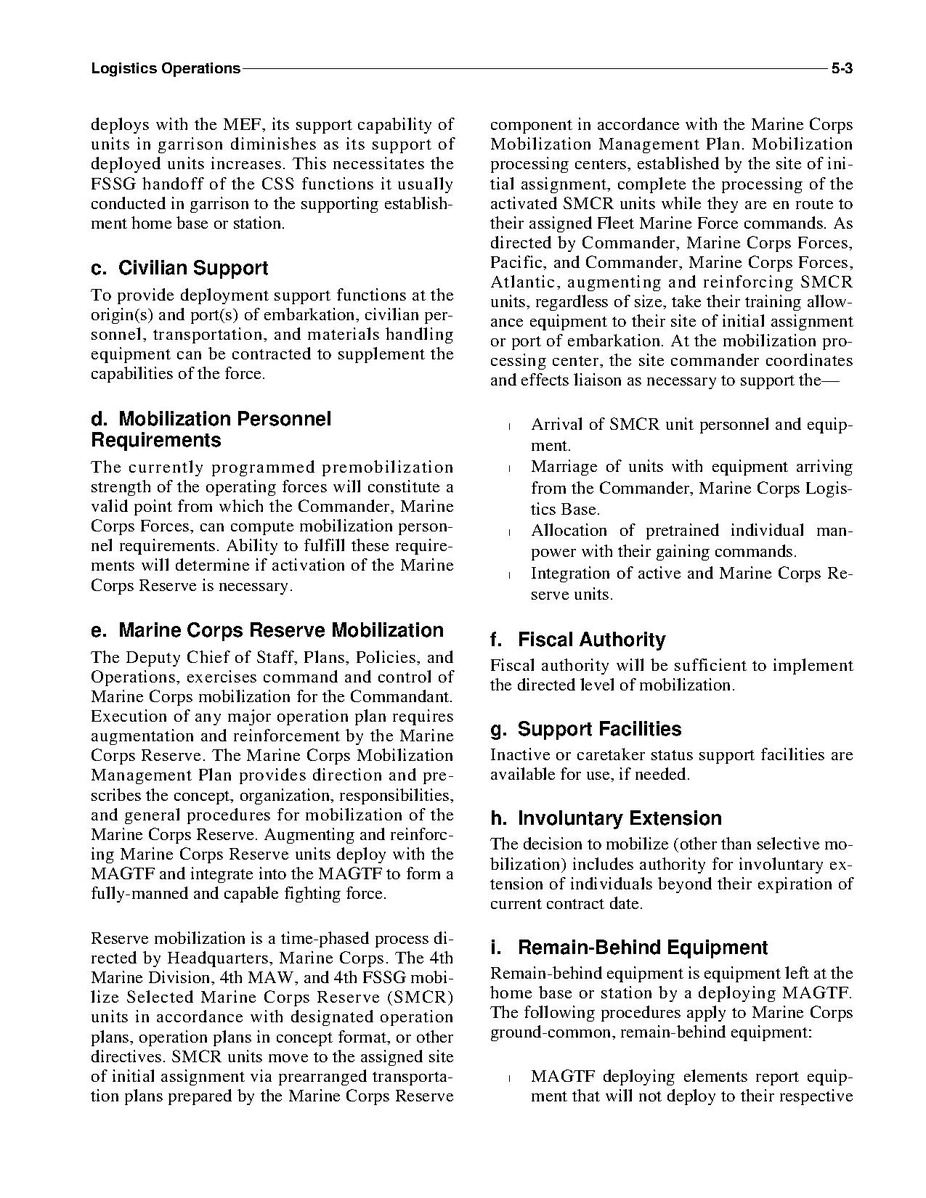 Logistics Operations 5-3

deploys with the MEF, its support capability of units in garrison diminishes as its support of deployed units increases. This necessitates the FSSG handoff of the CSS functions it usually conducted in garrison to the supporting establishment home base or station.

c. Civilian Support

To provide deployment support functions at the origin(s) and port(s) of embarkation, civilian personnel, transportation, and materials handling equipment can be contracted to supplement the capabilities of the force.

d. Mobilization Personnel Requirements

The currently programmed premobilization strength of the operating forces will constitute a valid point from which the Commander, Marine Corps Forces, can compute mobilization personnel requirements. Ability to fulfill these requirements will determine if activation of the Marine Corps Reserve is necessary.

e. Marine Corps Reserve Mobilization

The Deputy Chief of Staff, Plans, Policies, and Operations, exercises command and control of Marine Corps mobilization for the Commandant. Execution of any major operation plan requires augmentation and reinforcement by the Marine Corps Reserve. The Marine Corps Mobilization Management Plan provides direction and prescribes the concept, organization, responsibilities, and general procedures for mobilization of the Marine Corps Reserve. Augmenting and reinforcing Marine Corps Reserve units deploy with the MAGTF and integrate into the MAGTF to form a fully-manned and capable fighting force.

Reserve mobilization is a time-phased process directed by Headquarters, Marine Corps. The 4th Marine Division, 4th MAW, and 4th FSSG mobilize Selected Marine Corps Reserve (SMCR) units in accordance with designated operation plans, operation plans in concept format, or other directives. SMCR units move to the assigned site of initial assignment via prearranged transportation plans prepared by the Marine Corps Reserve component in accordance with the Marine Corps Mobilization Management Plan. Mobilization processing centers, established by the site of initial assignment, complete the processing of the activated SMCR units while they are en route to their assigned Fleet Marine Force commands. As directed by Commander, Marine Corps Forces, Pacific, and Commander, Marine Corps Forces, Atlantic, augmenting and reinforcing SMCR units, regardless of size, take their training allowance equipment to their site of initial assignment or port of embarkation. At the mobilization processing center, the site commander coordinates and effects liaison as necessary to support the—

l Arrival of SMCR unit personnel and equipment.
l Marriage of units with equipment arriving from the Commander, Marine Corps Logistics Base.
l Allocation of pretrained individual manpower with their gaining commands.
l Integration of active and Marine Corps Reserve units.

f. Fiscal Authority

Fiscal authority will be sufficient to implement the directed level of mobilization.

g. Support Facilities

Inactive or caretaker status support facilities are available for use, if needed.

h. Involuntary Extension

The decision to mobilize (other than selective mobilization) includes authority for involuntary extension of individuals beyond their expiration of current contract date.

i. Remain-Behind Equipment

Remain-behind equipment is equipment left at the home base or station by a deploying MAGTF. The following procedures apply to Marine Corps ground-common, remain-behind equipment:

l MAGTF deploying elements report equipment that will not deploy to their respective